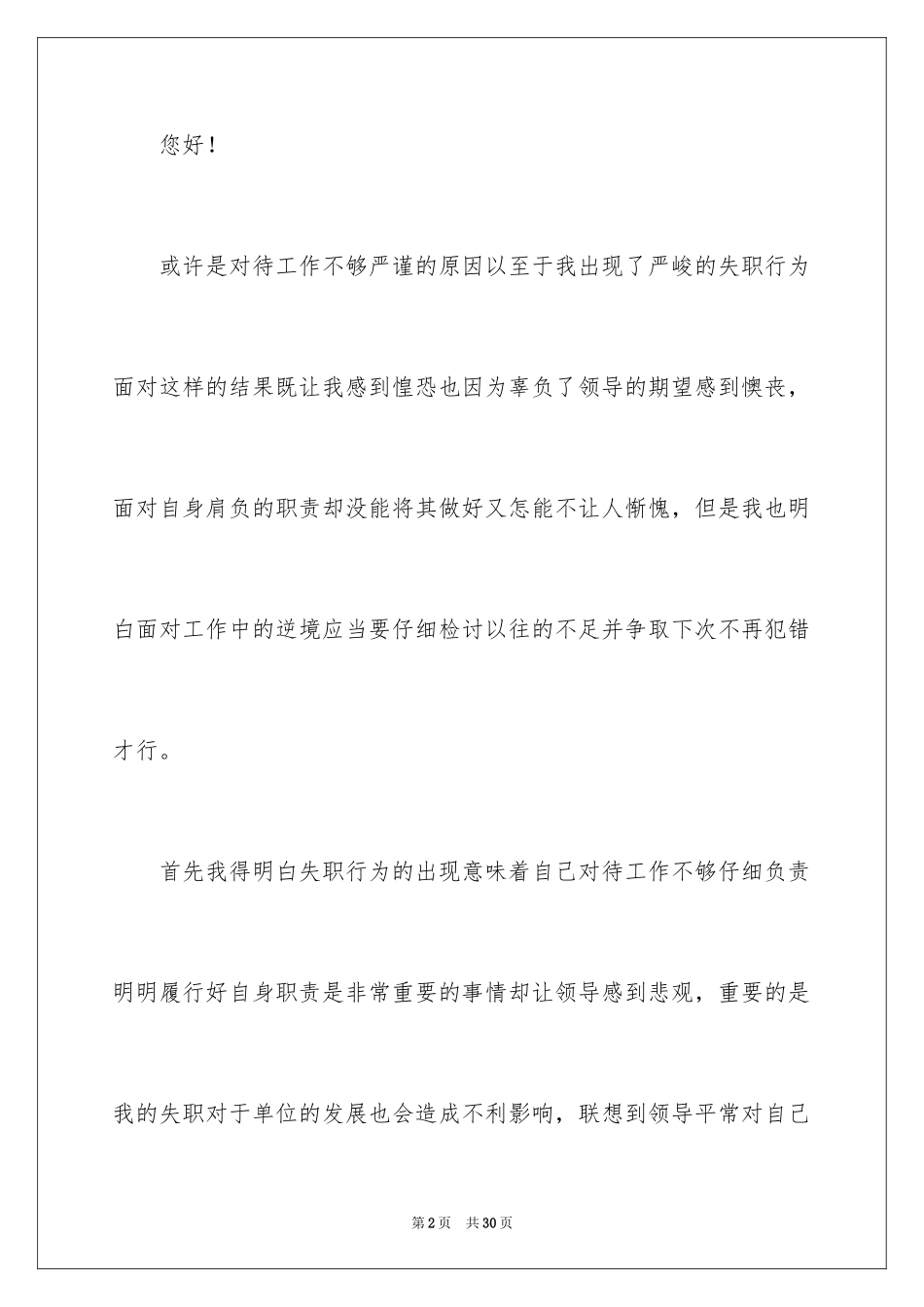 您好！

或许是对待工作不够严谨的原因以至于我出现了严峻的失职行为面对这样的结果既让我感到惶恐也因为辜负了领导的期望感到懊丧，面对自身肩负的职责却没能将其做好又怎能不让人惭愧，但是我也明白面对工作中的逆境应当要仔细检讨以往的不足并争取下次不再犯错才行。

首先我得明白失职行为的出现意味着自己对待工作不够仔细负责明明履行好自身职责是非常重要的事情却让领导感到悲观，重要的是我的失职对于单位的发展也会造成不利影响，联想到领导平常对自己

第2页　共30页